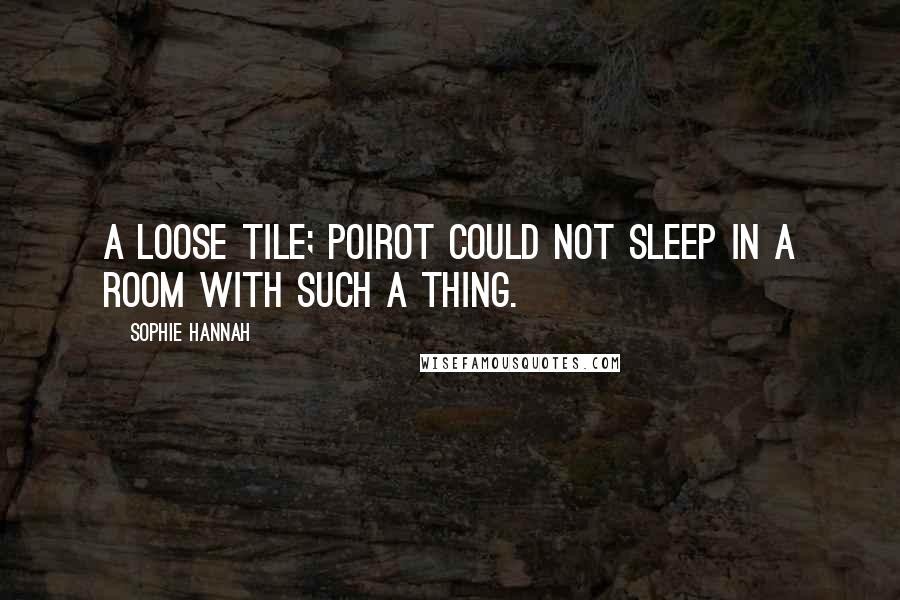 A LOOSE TILE; POIROT COULD NOT SLEEP IN A ROOM WITH SUCH A THING.

SOPHIE HANNAH

WISEFAMOUSQUOTES.COM